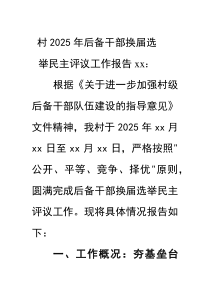 村 2025 年后备干部换届选举民主评议工作报告 xx：

根据《关于进一步加强村级后备干部队伍建设的指导意见》文件精神，我村于 2025 年 xx 月 xx 日至 xx 月 xx 日，严格按照"公开、平等、竞争、择优"原则，圆满完成后备干部换届选举民主评议工作。现将具体情况报告如下：

一、工作概况：夯基垒台